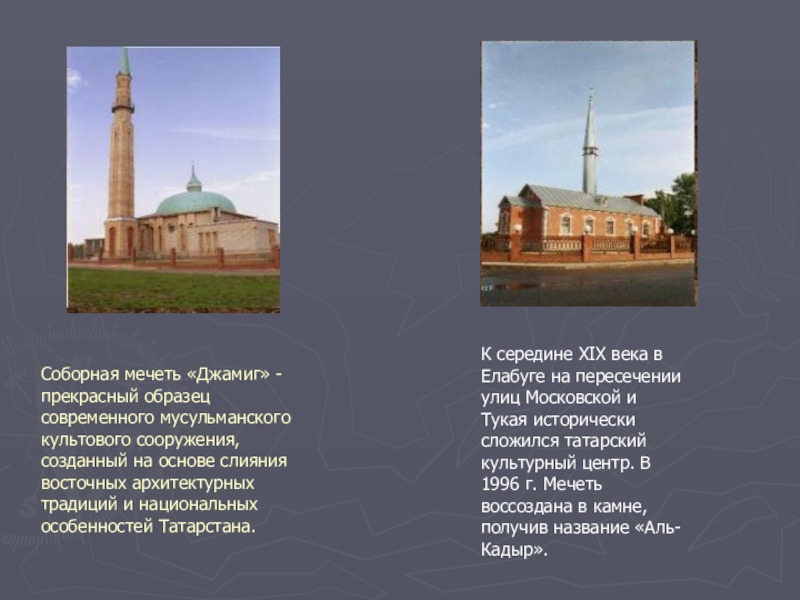 Соборная мечеть «Джамиг» - прекрасный образец современного мусульманского культового сооружения, созданный на основе слияния восточных архитектурных традиций и национальных особенностей Татарстана.

К середине XIX века в Елабуге на пересечении улиц Московской и Тукая исторически сложился татарский культурный центр. В 1996 г. Мечеть воссоздана в камне, получив название «Аль-Кадыр».